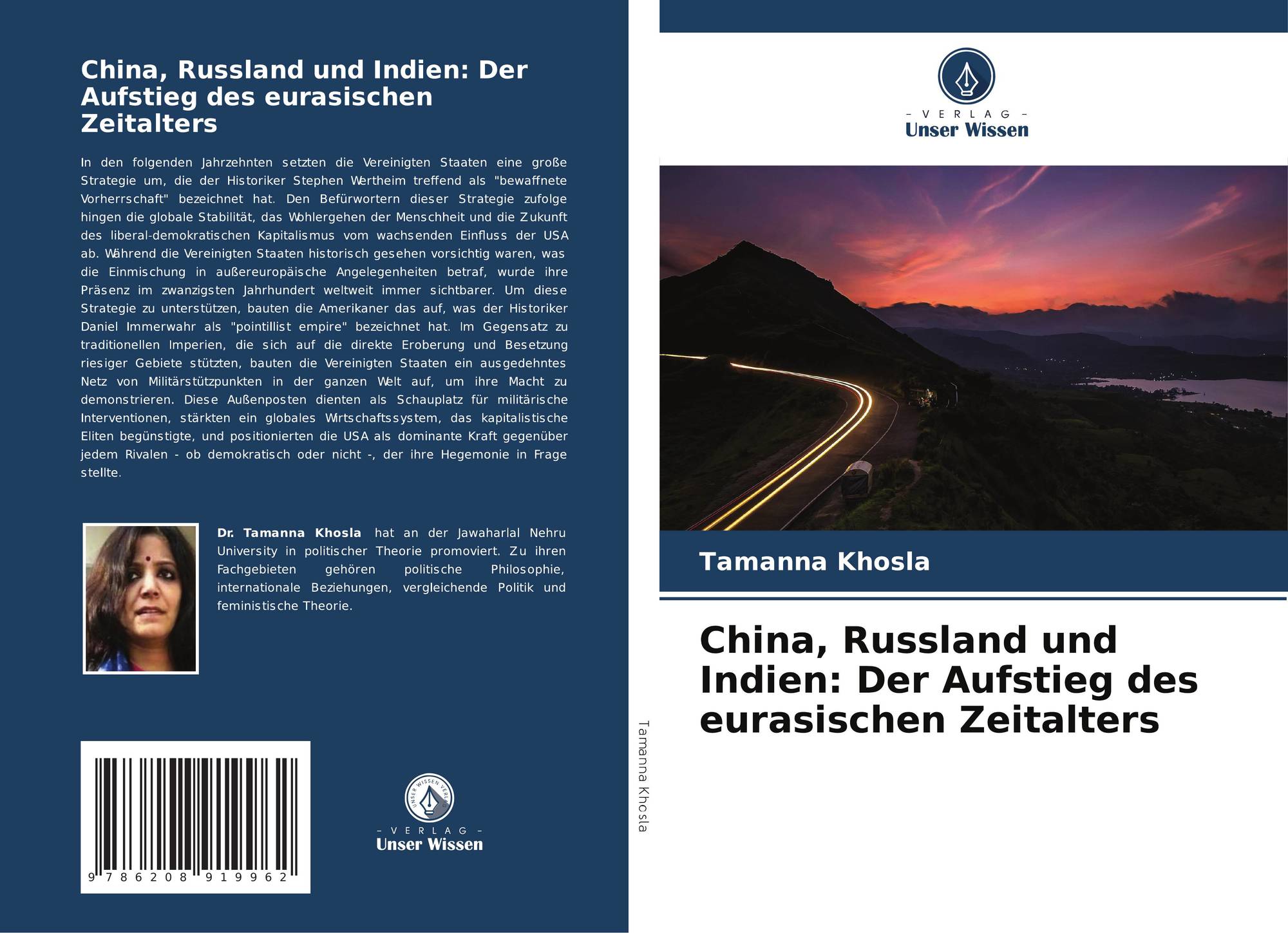 China, Russland und Indien: Der Aufstieg des eurasischen Zeitalters

In den folgenden Jahrzehnten setzten die Vereinigten Staaten eine große Strategie um, die der Historiker Stephen Wertheim treffend als "bewaffnete Vorherrschaft" bezeichnet hat. Den Befürwortern dieser Strategie zufolge hingen die globale Stabilität, das Wohlergehen der Menschheit und die Zukunft des liberal-demokratischen Kapitalismus vom wachsenden Einfluss der USA ab. Während die Vereinigten Staaten historisch gesehen vorsichtig waren, was die Einmischung in außereuropäische Angelegenheiten betraf, wurde ihre Präsenz im zwanzigsten Jahrhundert weltweit immer sichtbarer. Um diese Strategie zu unterstützen, bauten die Amerikaner das auf, was der Historiker Daniel Immerwahr als "pointillist empire" bezeichnet hat. Im Gegensatz zu traditionellen Imperien, die sich auf die direkte Eroberung und Besetzung riesiger Gebiete stützten, bauten die Vereinigten Staaten ein ausgedehntes Netz von Militärstützpunkten in der ganzen Welt auf, um ihre Macht zu demonstrieren. Diese Außenposten dienten als Schauplatz für militärische Interventionen, stärkten ein globales Wirtschaftssystem, das kapitalistische Eliten begünstigte, und positionierten die USA als dominante Kraft gegenüber jedem Rivalen - ob demokratisch oder nicht -, der ihre Hegemonie in Frage stellte.

Dr. Tamanna Khosla hat an der Jawaharlal Nehru University in politischer Theorie promoviert. Zu ihren Fachgebieten gehören politische Philosophie, internationale Beziehungen, vergleichende Politik und feministische Theorie.

9 786208 919962

- VERLAG -
Unser Wissen

Tamanna Khosla

- VERLAG -
Unser Wissen

Tamanna Khosla

China, Russland und Indien: Der Aufstieg des eurasischen Zeitalters